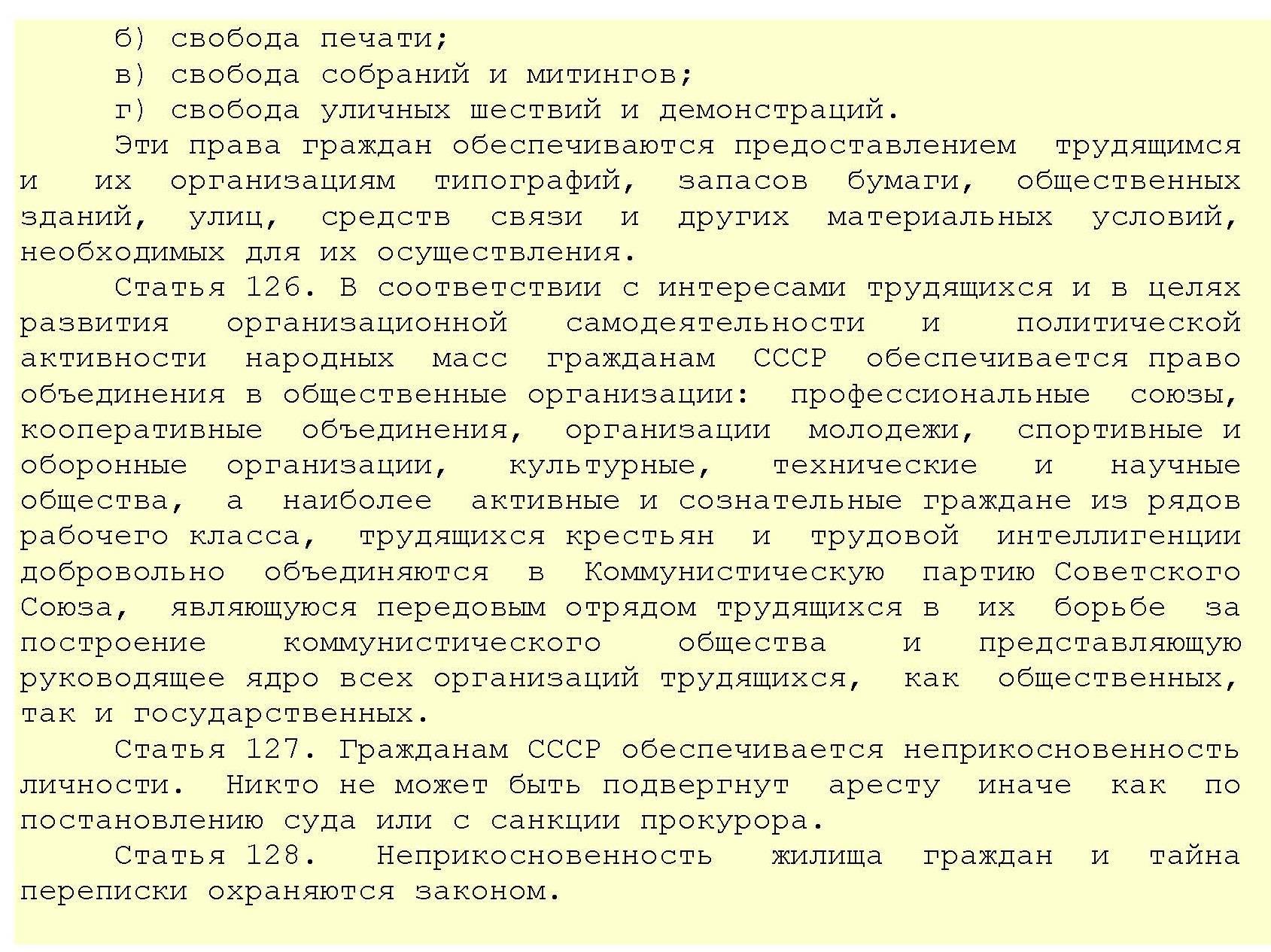 б) свобода печати;

в) свобода собраний и митингов;

г) свобода уличных шествий и демонстраций.

Эти права граждан обеспечиваются предоставлением трудящимся и их организациям типографий, запасов бумаги, общественных зданий, улиц, средств связи и других материальных условий, необходимых для их осуществления.

Статья 126. В соответствии с интересами трудящихся и в целях развития организационной самодеятельности и политической активности народных масс гражданам СССР обеспечивается право объединения в общественные организации: профессиональные союзы, кооперативные объединения, организации молодежи, спортивные и оборонные организации, культурные, технические и научные общества, а наиболее активные и сознательные граждане из рядов рабочего класса, трудящихся крестьян и трудовой интеллигенции добровольно объединяются в Коммунистическую партию Советского Союза, являющуюся передовым отрядом трудящихся в их борьбе за построение коммунистического общества и представляющую руководящее ядро всех организаций трудящихся, как общественных, так и государственных.

Статья 127. Гражданам СССР обеспечивается неприкосновенность личности. Никто не может быть подвергнут аресту иначе как по постановлению суда или с санкции прокурора.

Статья 128. Неприкосновенность жилища граждан и тайна переписки охраняются законом.